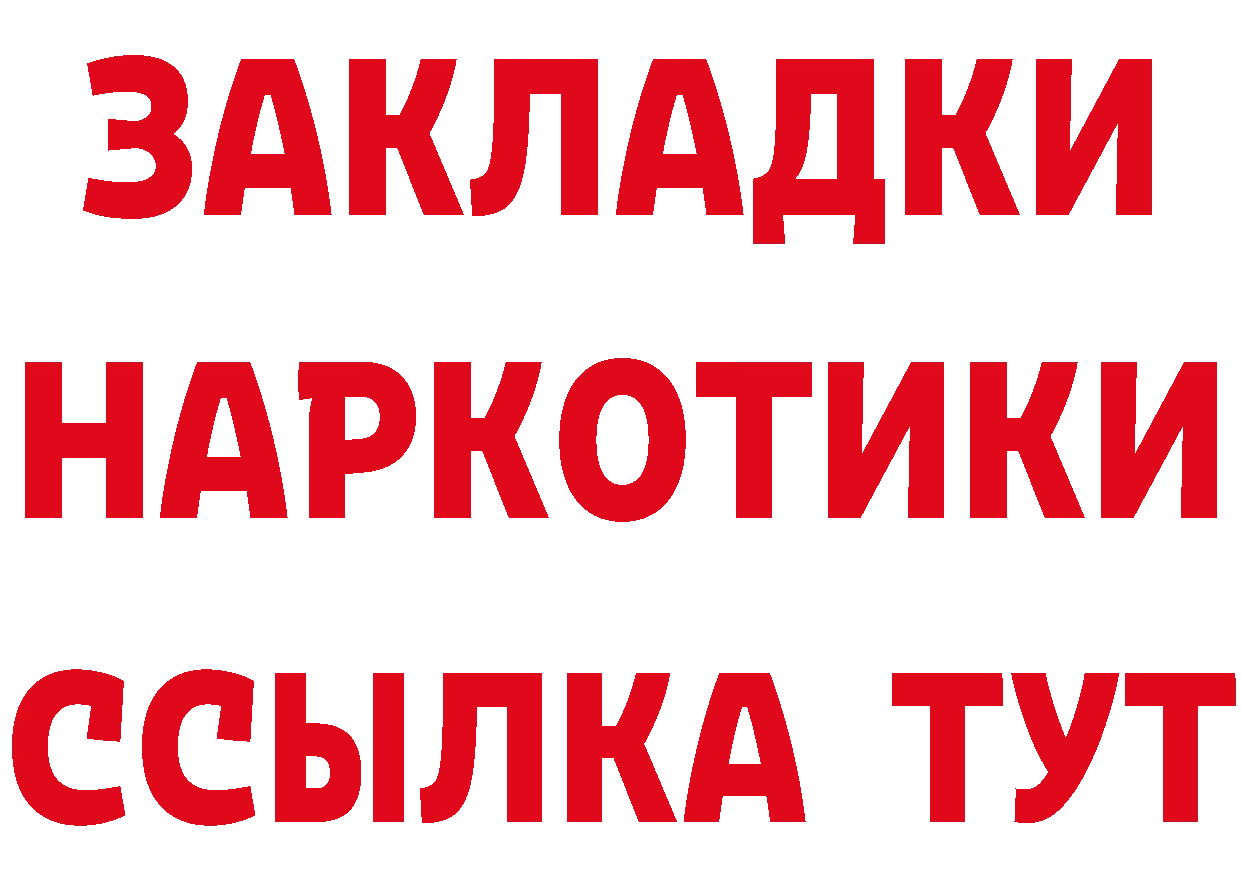 ЗАКЛАДКИ НАРКОТИКИ ССЫЛКА ТУТ